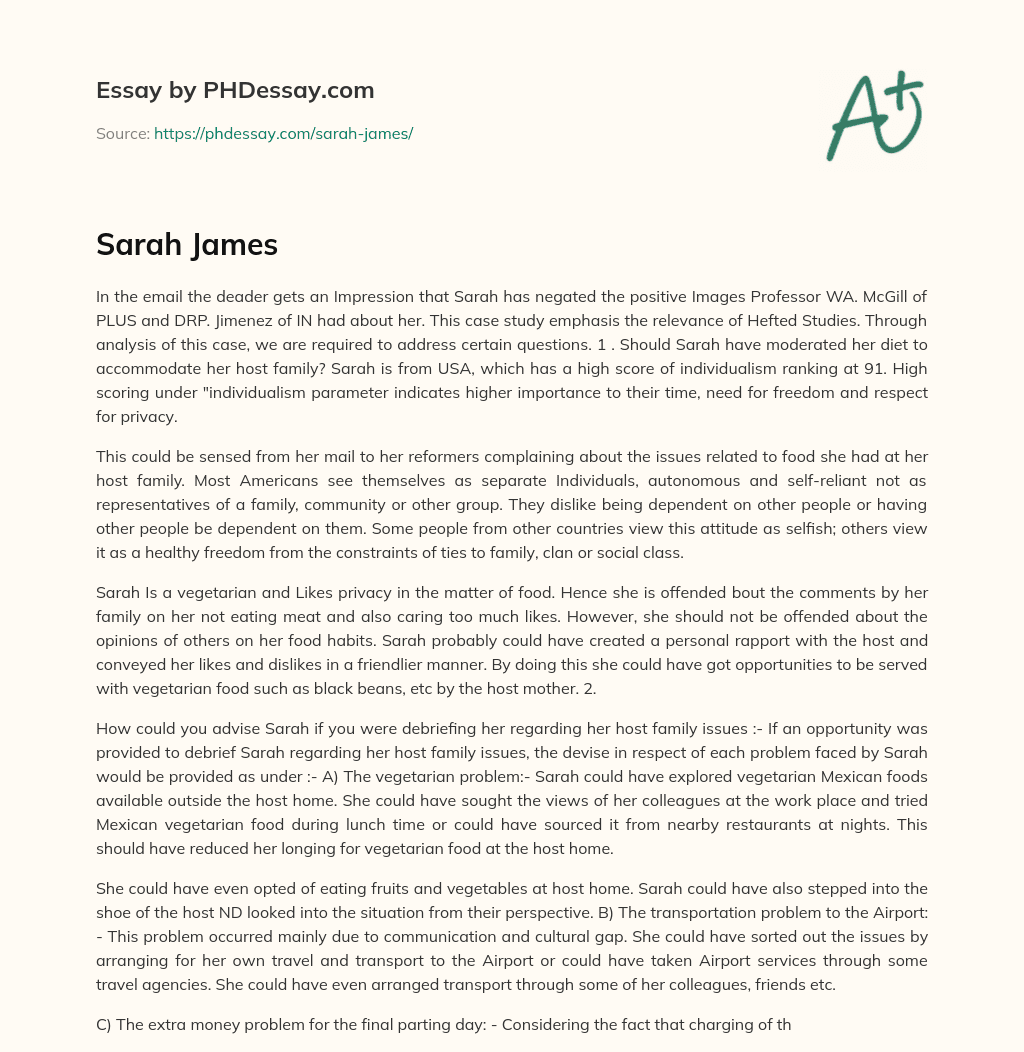 Essay by PHDessay.com

Source: https://phdessay.com/sarah-james/

A+

Sarah James

In the email the deader gets an Impression that Sarah has negated the positive Images Professor WA. McGill of PLUS and DRP. Jimenez of IN had about her. This case study emphasis the relevance of Hefted Studies. Through analysis of this case, we are required to address certain questions. 1 . Should Sarah have moderated her diet to accommodate her host family? Sarah is from USA, which has a high score of individualism ranking at 91. High scoring under "individualism parameter indicates higher importance to their time, need for freedom and respect for privacy.

This could be sensed from her mail to her reformers complaining about the issues related to food she had at her host family. Most Americans see themselves as separate Individuals, autonomous and self-reliant not as representatives of a family, community or other group. They dislike being dependent on other people or having other people be dependent on them. Some people from other countries view this attitude as selfish; others view it as a healthy freedom from the constraints of ties to family, clan or social class.

Sarah Is a vegetarian and Likes privacy in the matter of food. Hence she is offended bout the comments by her family on her not eating meat and also caring too much likes. However, she should not be offended about the opinions of others on her food habits. Sarah probably could have created a personal rapport with the host and conveyed her likes and dislikes in a friendlier manner. By doing this she could have got opportunities to be served with vegetarian food such as black beans, etc by the host mother. 2.

How could you advise Sarah if you were debriefing her regarding her host family issues :- If an opportunity was provided to debrief Sarah regarding her host family issues, the devise in respect of each problem faced by Sarah would be provided as under :- A) The vegetarian problem:- Sarah could have explored vegetarian Mexican foods available outside the host home. She could have sought the views of her colleagues at the work place and tried Mexican vegetarian food during lunch time or could have sourced it from nearby restaurants at nights. This should have reduced her longing for vegetarian food at the host home.

She could have even opted of eating fruits and vegetables at host home. Sarah could have also stepped into the shoe of the host ND looked into the situation from their perspective. B) The transportation problem to the Airport: - This problem occurred mainly due to communication and cultural gap. She could have sorted out the issues by arranging for her own travel and transport to the Airport or could have taken Airport services through some travel agencies. She could have even arranged transport through some of her colleagues, friends etc.

C) The extra money problem for the final parting day: - Considering the fact that charging of th